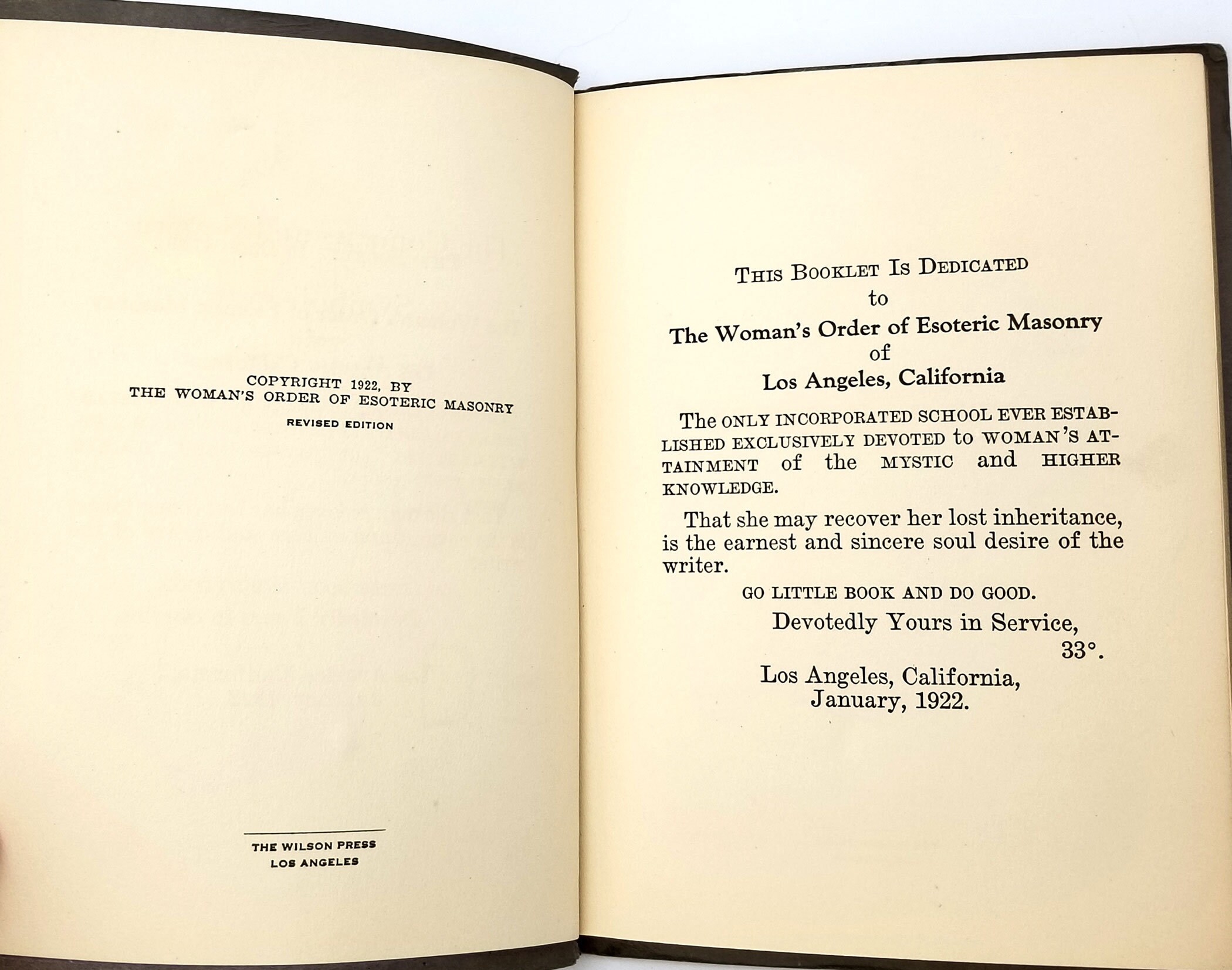 COPYRIGHT 1922, BY
THE WOMAN'S ORDER OF ESOTERIC MASONRY

REVISED EDITION

THE WILSON PRESS
LOS ANGELES

THIS BOOKLET IS DEDICATED
to
The Woman's Order of Esoteric Masonry
of
Los Angeles, California

The ONLY INCORPORATED SCHOOL EVER ESTABLISHED EXCLUSIVELY DEVOTED to WOMAN'S ATTAINMENT of the MYSTIC and HIGHER KNOWLEDGE.

That she may recover her lost inheritance, is the earnest and sincere soul desire of the writer.

GO LITTLE BOOK AND DO GOOD.

Devotedly Yours in Service,
33°.

Los Angeles, California,
January, 1922.